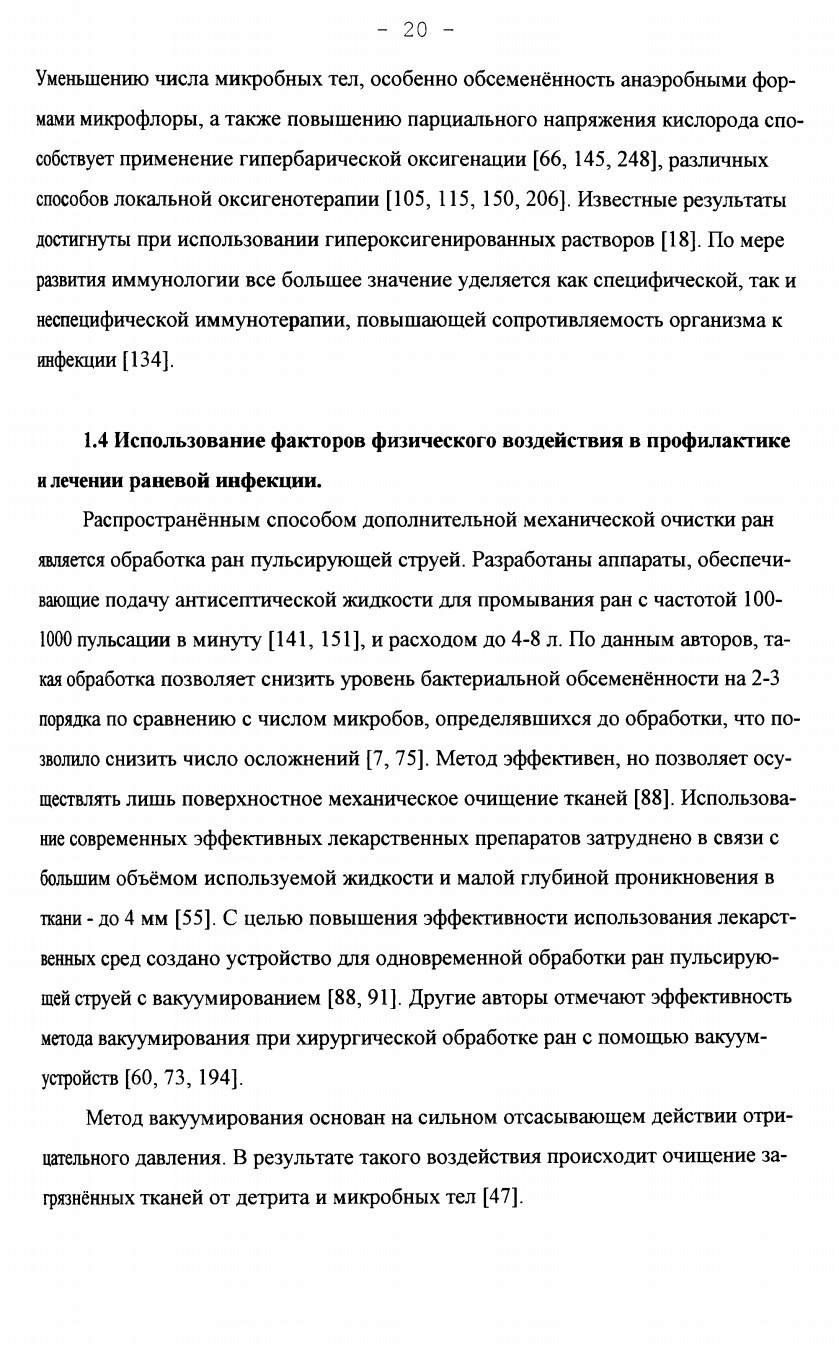 - 20 -

Уменьшению числа микробных тел, особенно обсеменённость анаэробными формами микрофлоры, а также повышению парциального напряжения кислорода способствует применение гипербарической оксигенации [66, 145, 248], различных способов локальной оксигенотерапии [105, 115, 150, 206]. Известные результаты достигнуты при использовании гипероксигенированных растворов [18]. По мере развития иммунологии все большее значение уделяется как специфической, так и неспецифической иммунотерапии, повышающей сопротивляемость организма к инфекции [134].

1.4 Использование факторов физического воздействия в профилактике и лечении раневой инфекции.

Распространённым способом дополнительной механической очистки ран является обработка ран пульсирующей струей. Разработаны аппараты, обеспечивающие подачу антисептической жидкости для промывания ран с частотой 100-1000 пульсации в минуту [141, 151], и расходом до 4-8 л. По данным авторов, такая обработка позволяет снизить уровень бактериальной обсеменённости на 2-3 порядка по сравнению с числом микробов, определявшихся до обработки, что позволило снизить число осложнений [7, 75]. Метод эффективен, но позволяет осуществлять лишь поверхностное механическое очищение тканей [88]. Использование современных эффективных лекарственных препаратов затруднено в связи с большим объёмом используемой жидкости и малой глубиной проникновения в ткани - до 4 мм [55]. С целью повышения эффективности использования лекарственных сред создано устройство для одновременной обработки ран пульсирующей струей с вакуумированием [88, 91]. Другие авторы отмечают эффективность метода вакуумирования при хирургической обработке ран с помощью вакуум-устройств [60, 73, 194].

Метод вакуумирования основан на сильном отсасывающем действии отрицательного давления. В результате такого воздействия происходит очищение загрязнённых тканей от детрита и микробных тел [47].